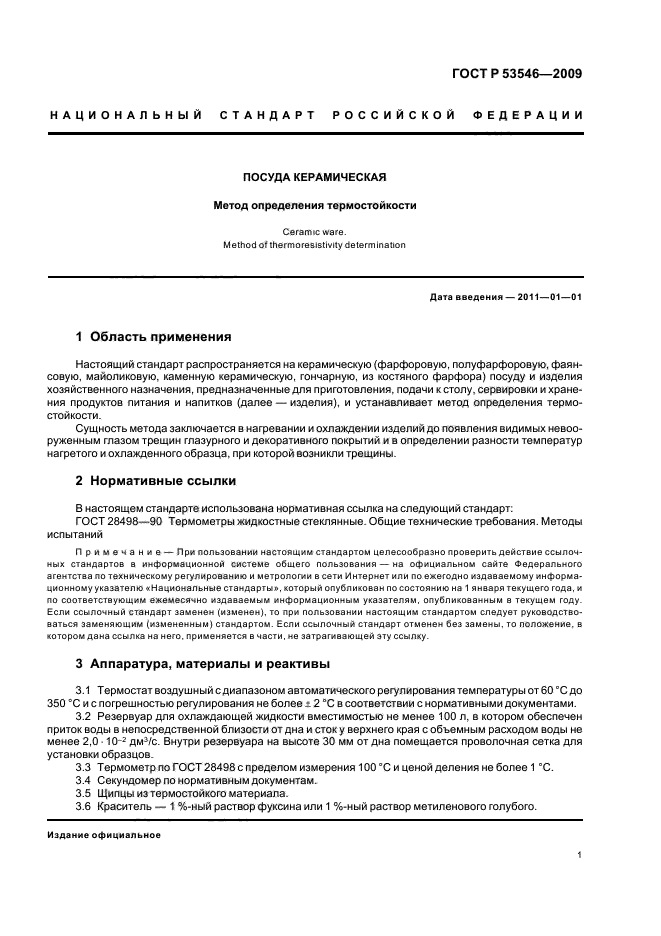 ГОСТ Р 53546—2009

НАЦИОНАЛЬНЫЙ СТАНДАРТ РОССИЙСКОЙ ФЕДЕРАЦИИ

ПОСУДА КЕРАМИЧЕСКАЯ

Метод определения термостойкости

Ceramic ware.
Method of thermoresistivity determination

Дата введения — 2011—01—01

1 Область применения

Настоящий стандарт распространяется на керамическую (фарфоровую, полуфарфоровую, фаянсовую, майоликовую, каменную керамическую, гончарную, из костяного фарфора) посуду и изделия хозяйственного назначения, предназначенные для приготовления, подачи к столу, сервировки и хранения продуктов питания и напитков (далее — изделия), и устанавливает метод определения термостойкости.

Сущность метода заключается в нагревании и охлаждении изделий до появления видимых невооруженным глазом трещин глазурного и декоративного покрытий и в определении разности температур нагретого и охлажденного образца, при которой возникли трещины.

2 Нормативные ссылки

В настоящем стандарте использована нормативная ссылка на следующий стандарт:
ГОСТ 28498—90 Термометры жидкостные стеклянные. Общие технические требования. Методы испытаний

Примечание — При пользовании настоящим стандартом целесообразно проверить действие ссылочных стандартов в информационной системе общего пользования — на официальном сайте Федерального агентства по техническому регулированию и метрологии в сети Интернет или по ежегодно издаваемому информационному указателю «Национальные стандарты», который опубликован по состоянию на 1 января текущего года, и по соответствующим ежемесячно издаваемым информационным указателям, опубликованным в текущем году. Если ссылочный стандарт заменен (изменен), то при пользовании настоящим стандартом следует руководствоваться заменяющим (измененным) стандартом. Если ссылочный стандарт отменен без замены, то положение, в котором дана ссылка на него, применяется в части, не затрагивающей эту ссылку.

3 Аппаратура, материалы и реактивы

3.1 Термостат воздушный с диапазоном автоматического регулирования температуры от 60 °С до 350 °С и с погрешностью регулирования не более ± 2 °С в соответствии с нормативными документами.

3.2 Резервуар для охлаждающей жидкости вместимостью не менее 100 л, в котором обеспечен приток воды в непосредственной близости от дна и сток у верхнего края с объемным расходом воды не менее $2,0 \cdot 10^{-2}$ дм$^3$/с. Внутри резервуара на высоте 30 мм от дна помещается проволочная сетка для установки образцов.

3.3 Термометр по ГОСТ 28498 с пределом измерения 100 °С и ценой деления не более 1 °С.

3.4 Секундомер по нормативным документам.

3.5 Щипцы из термостойкого материала.

3.6 Краситель — 1 %-ный раствор фуксина или 1 %-ный раствор метиленового голубого.

Издание официальное

1